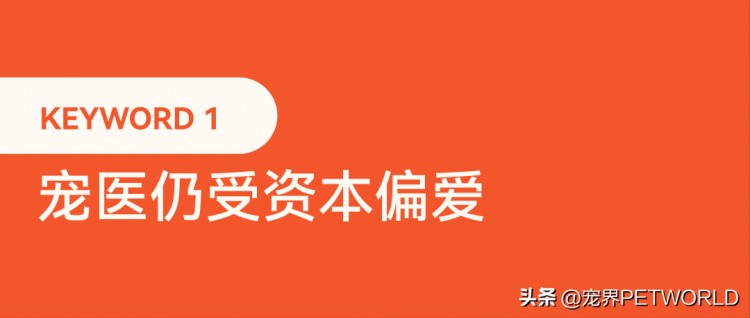 KEYWORD 1

宠医仍受资本偏爱

头条 @宠界PETWORLD